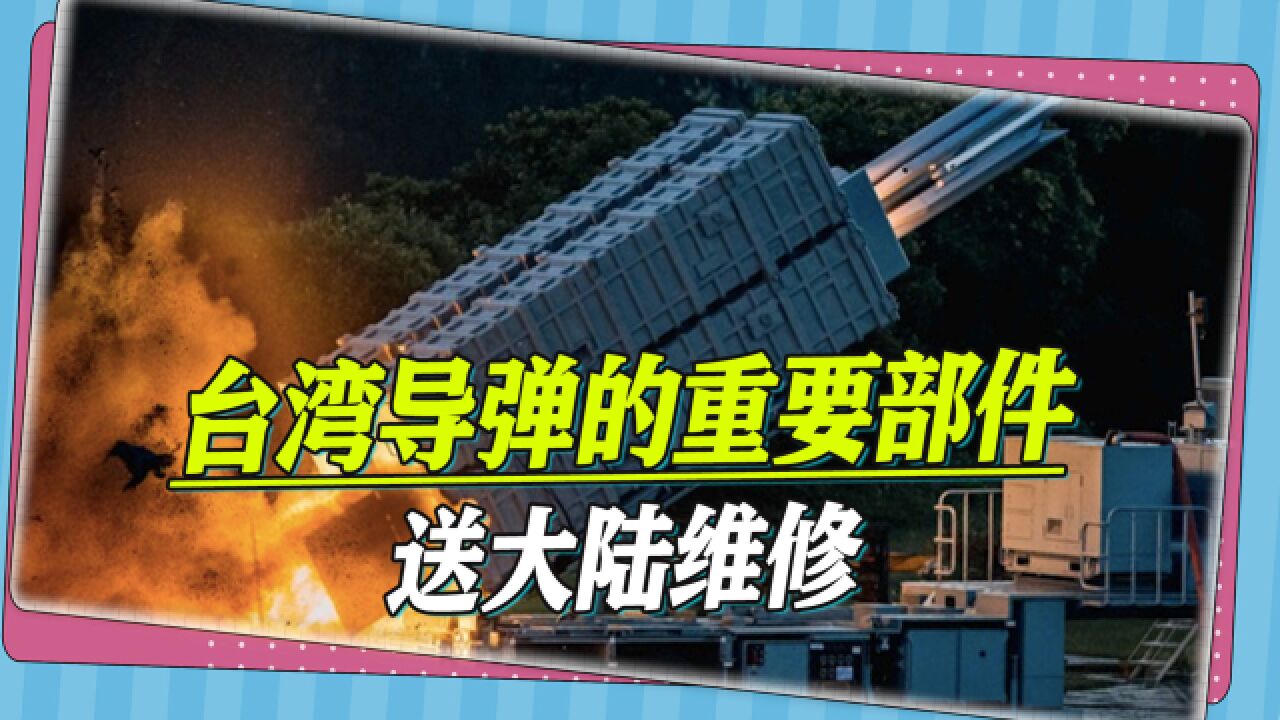 台湾导弹的重要部件
送大陆维修